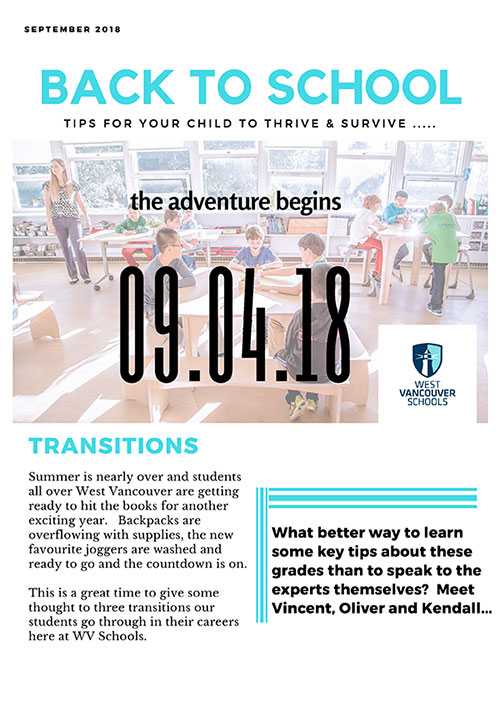 SEPTEMBER 2018

BACK TO SCHOOL

TIPS FOR YOUR CHILD TO THRIVE & SURVIVE .....

the adventure begins

09.04.18

WEST VANCOUVER SCHOOLS

TRANSITIONS

Summer is nearly over and students all over West Vancouver are getting ready to hit the books for another exciting year. Backpacks are overflowing with supplies, the new favourite joggers are washed and ready to go and the countdown is on.

This is a great time to give some thought to three transitions our students go through in their careers here at WV Schools.

What better way to learn some key tips about these grades than to speak to the experts themselves? Meet Vincent, Oliver and Kendall...